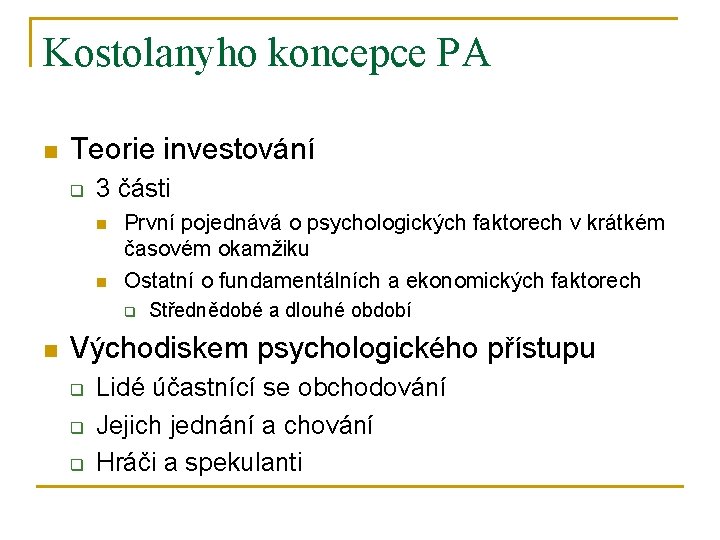 Kostolanyho koncepce PA

Teorie investování
3 části
První pojednává o psychologických faktorech v krátkém časovém okamžiku
Ostatní o fundamentálních a ekonomických faktorech
Střednědobé a dlouhé období

Východiskem psychologického přístupu
Lidé účastnící se obchodování
Jejich jednání a chování
Hráči a spekulanti